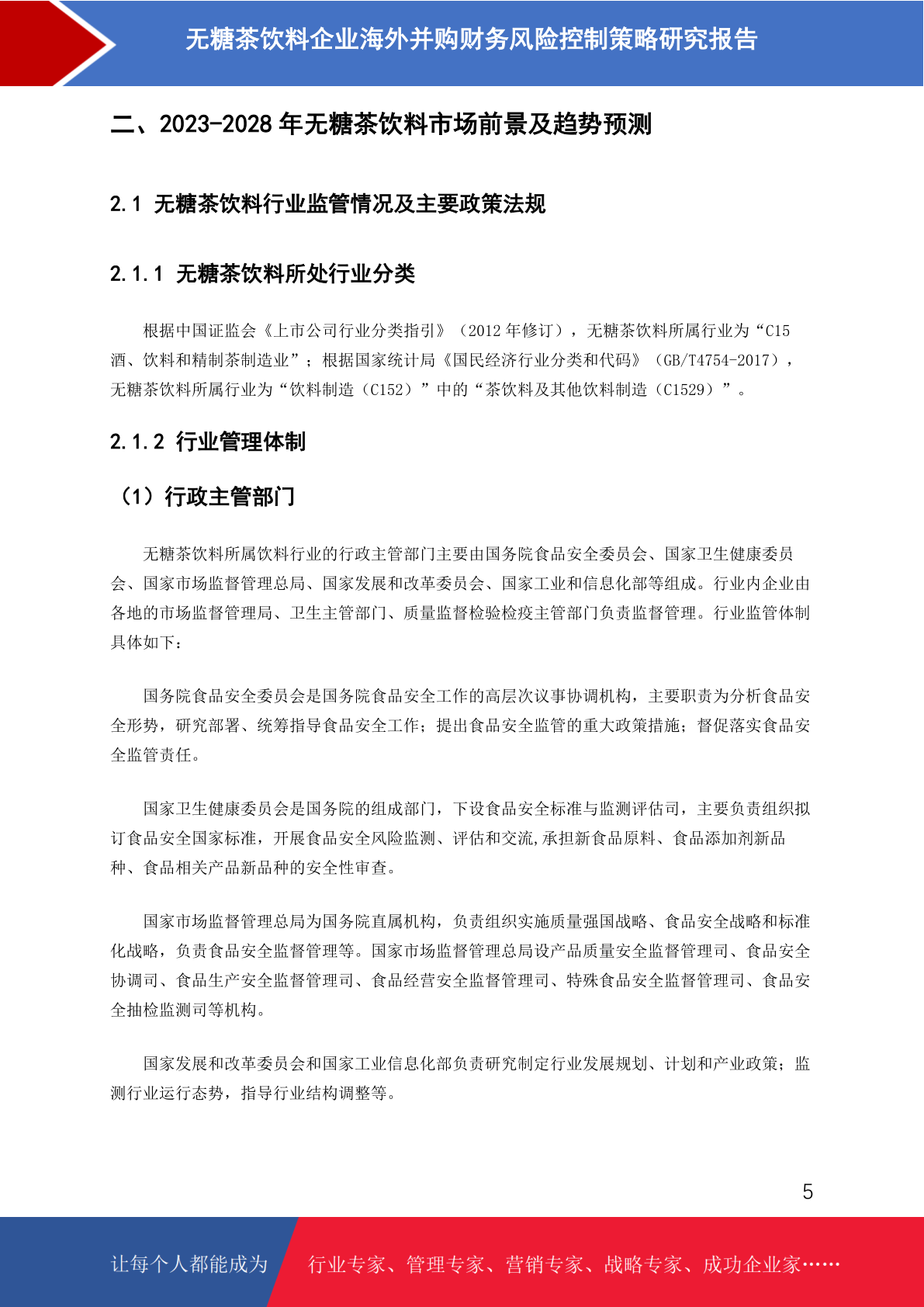 无糖茶饮料企业海外并购财务风险控制策略研究报告

二、2023-2028 年无糖茶饮料市场前景及趋势预测

2.1 无糖茶饮料行业监管情况及主要政策法规

2.1.1 无糖茶饮料所处行业分类

根据中国证监会《上市公司行业分类指引》（2012 年修订），无糖茶饮料所属行业为“C15 酒、饮料和精制茶制造业”；根据国家统计局《国民经济行业分类和代码》（GB/T4754-2017），无糖茶饮料所属行业为“饮料制造（C152）”中的“茶饮料及其他饮料制造（C1529）”。

2.1.2 行业管理体制

（1）行政主管部门

无糖茶饮料所属饮料行业的行政主管部门主要由国务院食品安全委员会、国家卫生健康委员会、国家市场监督管理总局、国家发展和改革委员会、国家工业和信息化部等组成。行业内企业由各地的市场监督管理局、卫生主管部门、质量监督检验检疫主管部门负责监督管理。行业监管体制具体如下：

国务院食品安全委员会是国务院食品安全工作的高层次议事协调机构，主要职责为分析食品安全形势，研究部署、统筹指导食品安全工作；提出食品安全监管的重大政策措施；督促落实食品安全监管责任。

国家卫生健康委员会是国务院的组成部门，下设食品安全标准与监测评估司，主要负责组织拟订食品安全国家标准，开展食品安全风险监测、评估和交流,承担新食品原料、食品添加剂新品种、食品相关产品新品种的安全性审查。

国家市场监督管理总局为国务院直属机构，负责组织实施质量强国战略、食品安全战略和标准化战略，负责食品安全监督管理等。国家市场监督管理总局设产品质量安全监督管理司、食品安全协调司、食品生产安全监督管理司、食品经营安全监督管理司、特殊食品安全监督管理司、食品安全抽检监测司等机构。

国家发展和改革委员会和国家工业信息化部负责研究制定行业发展规划、计划和产业政策；监测行业运行态势，指导行业结构调整等。

5

让每个人都能成为 行业专家、管理专家、营销专家、战略专家、成功企业家……